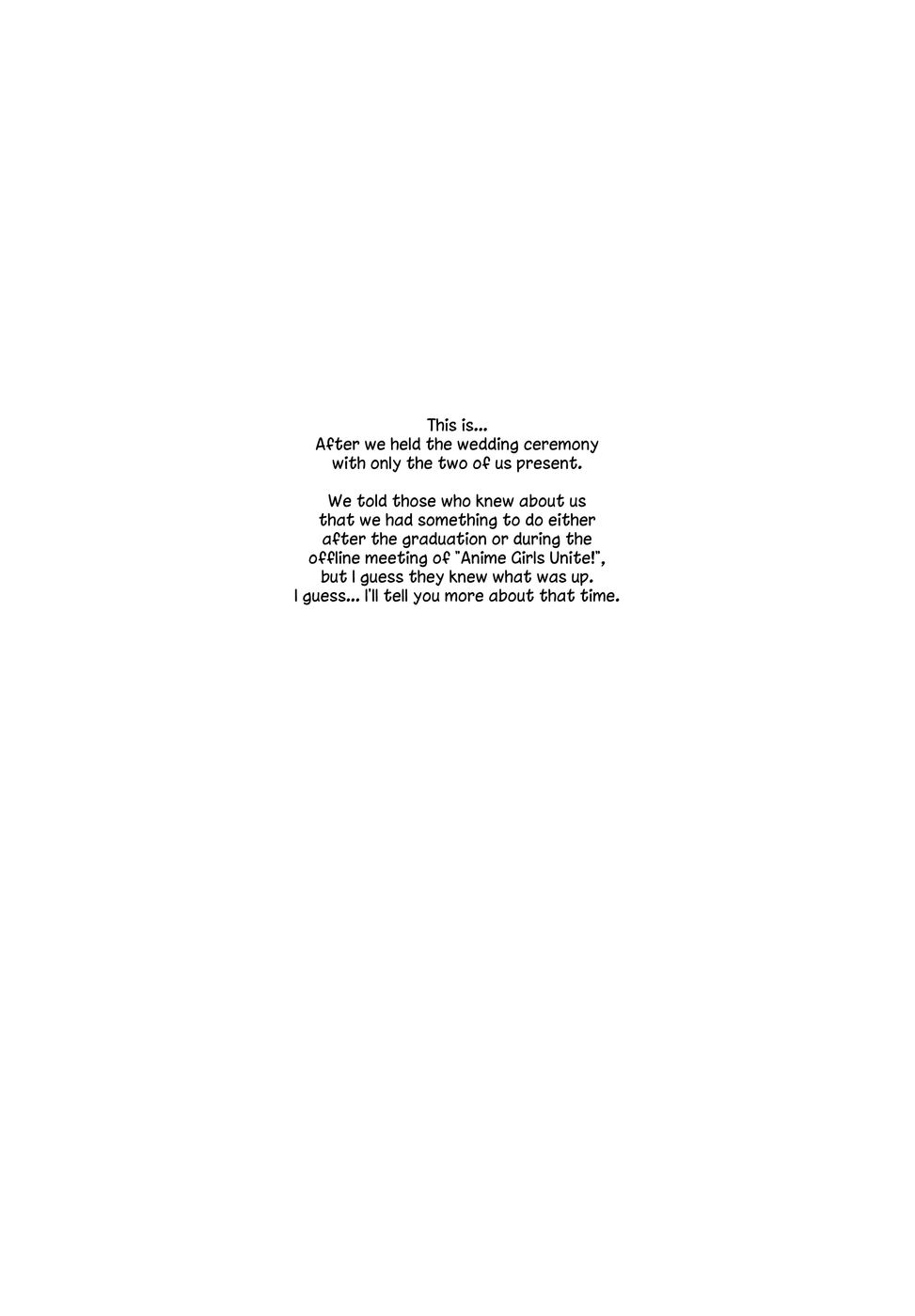 This is... After we held the wedding ceremony with only the two of us present.

We told those who knew about us that we had something to do either after the graduation or during the offline meeting of "Anime Girls Unite!", but I guess they knew what was up. I guess... I'll tell you more about that time.